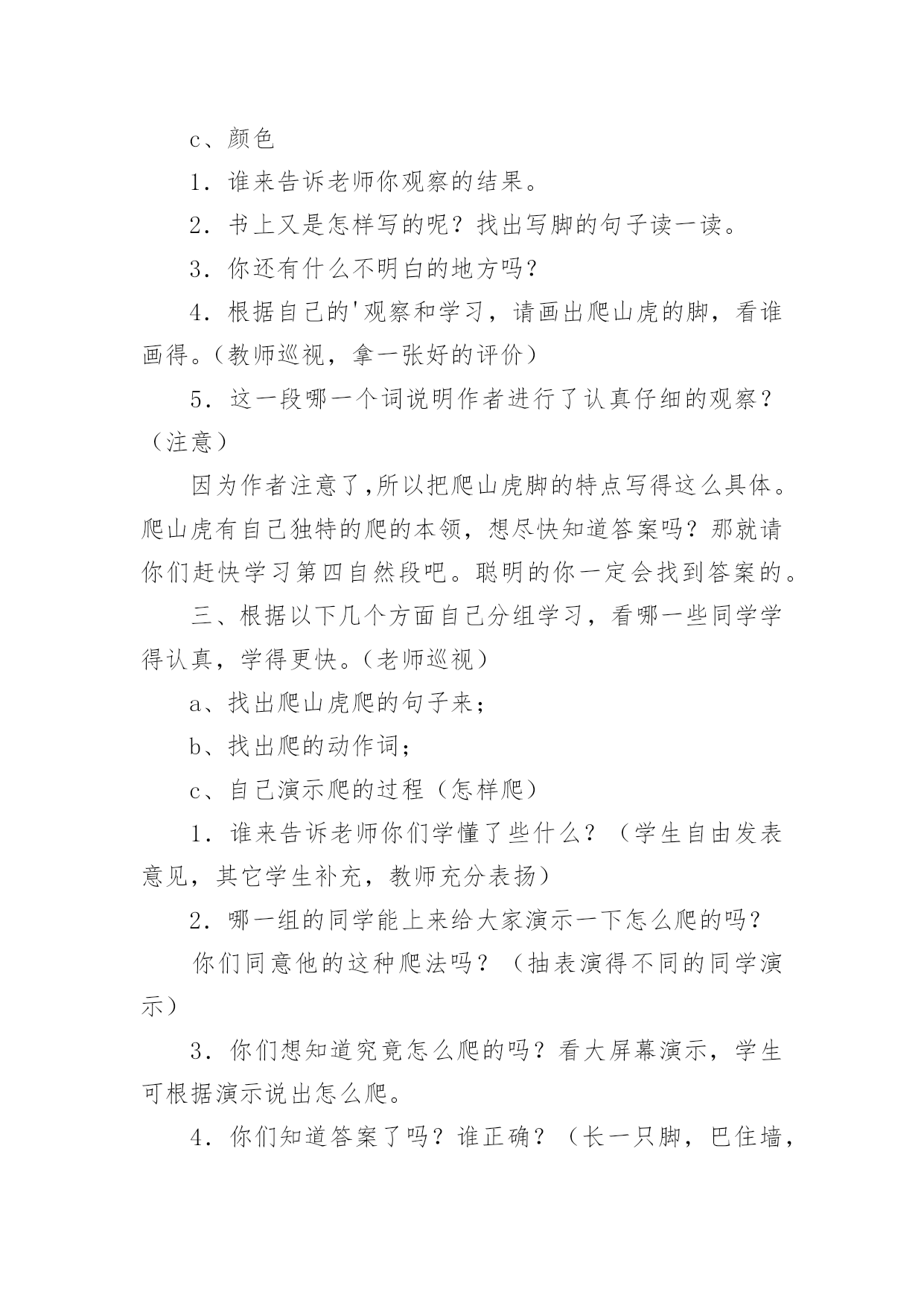 c、颜色

1．谁来告诉老师你观察的结果。

2．书上又是怎样写的呢？找出写脚的句子读一读。

3．你还有什么不明白的地方吗？

4．根据自己的'观察和学习，请画出爬山虎的脚，看谁画得。（教师巡视，拿一张好的评价）

5．这一段哪一个词说明作者进行了认真仔细的观察？（注意）

因为作者注意了，所以把爬山虎脚的特点写得这么具体。爬山虎有自己独特的爬的本领，想尽快知道答案吗？那就请你们赶快学习第四自然段吧。聪明的你一定会找到答案的。

三、根据以下几个方面自己分组学习，看哪一些同学学得认真，学得更快。（老师巡视）

a、找出爬山虎爬的句子来；

b、找出爬的动作词；

c、自己演示爬的过程（怎样爬）

1．谁来告诉老师你们学懂了些什么？（学生自由发表意见，其它学生补充，教师充分表扬）

2．哪一组的同学能上来给大家演示一下怎么爬的吗？

你们同意他的这种爬法吗？（抽表演得不同的同学演示）

3．你们想知道究竟怎么爬的吗？看大屏幕演示，学生可根据演示说出怎么爬。

4．你们知道答案了吗？谁正确？（长一只脚，巴住墙，